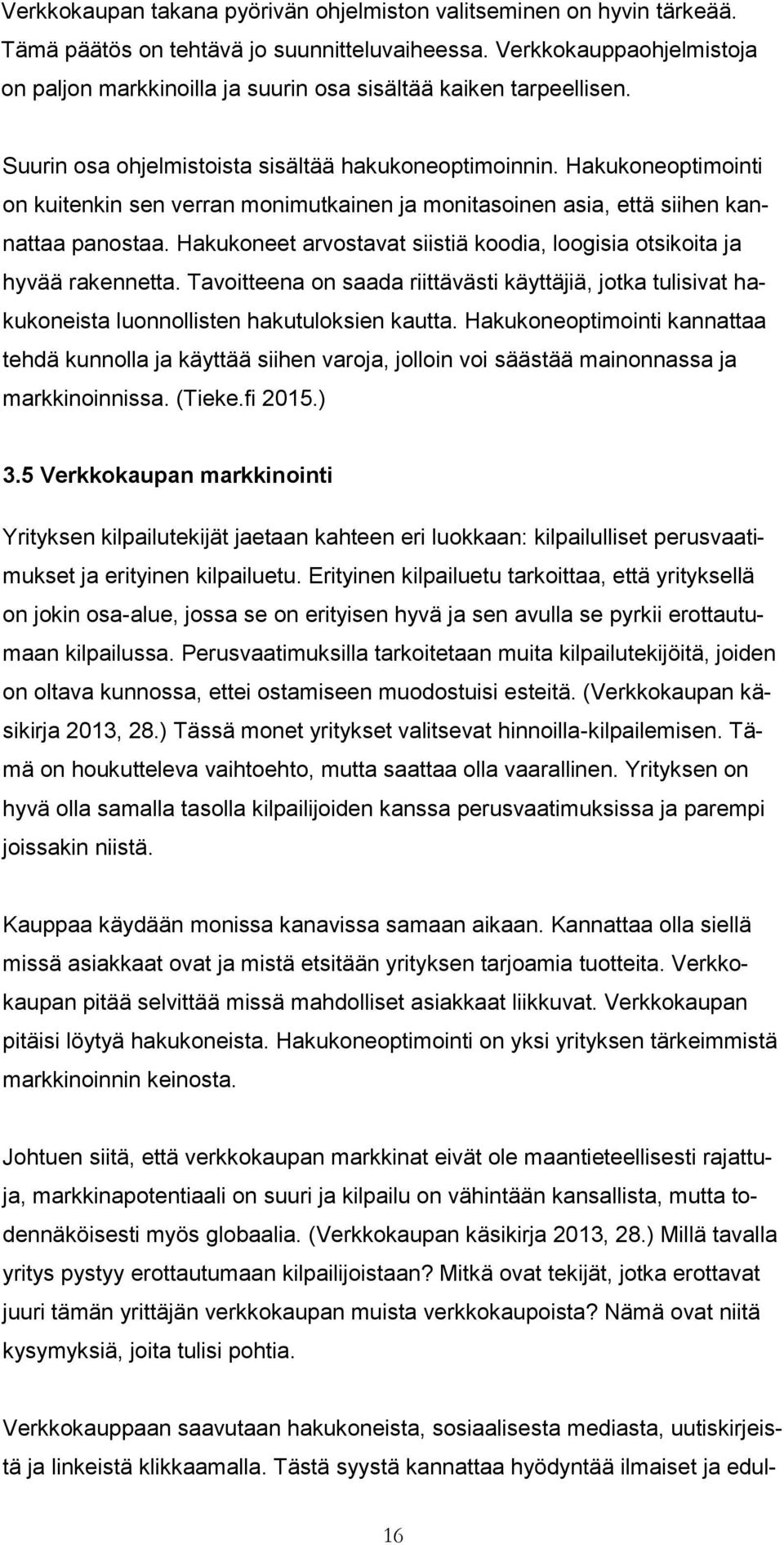 Verkkokaupan takana pyörivän ohjelmiston valitseminen on hyvin tärkeää. Tämä päätös on tehtävä jo suunnitteluvaiheessa. Verkkokauppaohjelmistoja on paljon markkinoilla ja suurin osa sisältää kaiken tarpeellisen.

Suurin osa ohjelmistoista sisältää hakukoneoptimoinnin. Hakukoneoptimointi on kuitenkin sen verran monimutkainen ja monitasoinen asia, että siihen kannattaa panostaa. Hakukoneet arvostavat siistiä koodia, loogisia otsikoita ja hyvää rakennetta. Tavoitteena on saada riittävästi käyttäjiä, jotka tulisivat hakukoneista luonnollisten hakutuloksien kautta. Hakukoneoptimointi kannattaa tehdä kunnolla ja käyttää siihen varoja, jolloin voi säästää mainonnassa ja markkinoinnissa. (Tieke.fi 2015.)

3.5 Verkkokaupan markkinointi

Yrityksen kilpailutekijät jaetaan kahteen eri luokkaan: kilpailulliset perusvaatimukset ja erityinen kilpailuetu. Erityinen kilpailuetu tarkoittaa, että yrityksellä on jokin osa-alue, jossa se on erityisen hyvä ja sen avulla se pyrkii erottautumaan kilpailussa. Perusvaatimuksilla tarkoitetaan muita kilpailutekijöitä, joiden on oltava kunnossa, ettei ostamiseen muodostuisi esteitä. (Verkkokaupan käsikirja 2013, 28.) Tässä monet yritykset valitsevat hinnoilla-kilpailemisen. Tämä on houkutteleva vaihtoehto, mutta saattaa olla vaarallinen. Yrityksen on hyvä olla samalla tasolla kilpailijoiden kanssa perusvaatimuksissa ja parempi joissakin niistä.

Kauppaa käydään monissa kanavissa samaan aikaan. Kannattaa olla siellä missä asiakkaat ovat ja mistä etsitään yrityksen tarjoamia tuotteita. Verkkokaupan pitää selvittää missä mahdolliset asiakkaat liikkuvat. Verkkokaupan pitäisi löytyä hakukoneista. Hakukoneoptimointi on yksi yrityksen tärkeimmistä markkinoinnin keinosta.

Johtuen siitä, että verkkokaupan markkinat eivät ole maantieteellisesti rajattuja, markkinapotentiaali on suuri ja kilpailu on vähintään kansallista, mutta todennäköisesti myös globaalia. (Verkkokaupan käsikirja 2013, 28.) Millä tavalla yritys pystyy erottautumaan kilpailijoistaan? Mitkä ovat tekijät, jotka erottavat juuri tämän yrittäjän verkkokaupan muista verkkokaupoista? Nämä ovat niitä kysymyksiä, joita tulisi pohtia.

Verkkokauppaan saavutaan hakukoneista, sosiaalisesta mediasta, uutiskirjeistä ja linkeistä klikkaamalla. Tästä syystä kannattaa hyödyntää ilmaiset ja edul-

16